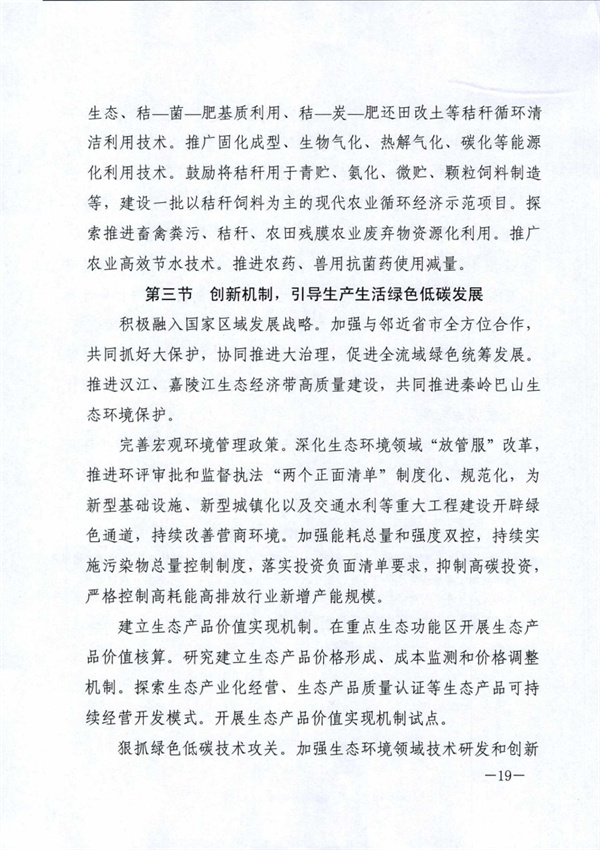 生态、秸—菌—肥基质利用、秸—炭—肥还田改土等秸秆循环清洁利用技术。推广固化成型、生物气化、热解气化、碳化等能源化利用技术。鼓励将秸秆用于青贮、氨化、微贮、颗粒饲料制造等，建设一批以秸秆饲料为主的现代农业循环经济示范项目。探索推进畜禽粪污、秸秆、农田残膜农业废弃物资源化利用。推广农业高效节水技术。推进农药、兽用抗菌药使用减量。

第三节　创新机制，引导生产生活绿色低碳发展

积极融入国家区域发展战略。加强与邻近省市全方位合作，共同抓好大保护，协同推进大治理，促进全流域绿色统筹发展。推进汉江、嘉陵江生态经济带高质量建设，共同推进秦岭巴山生态环境保护。

完善宏观环境管理政策。深化生态环境领域“放管服”改革，推进环评审批和监督执法“两个正面清单”制度化、规范化，为新型基础设施、新型城镇化以及交通水利等重大工程建设开辟绿色通道，持续改善营商环境。加强能耗总量和强度双控，持续实施污染物总量控制制度，落实投资负面清单要求，抑制高碳投资，严格控制高耗能高排放行业新增产能规模。

建立生态产品价值实现机制。在重点生态功能区开展生态产品价值核算。研究建立生态产品价格形成、成本监测和价格调整机制。探索生态产业化经营、生态产品质量认证等生态产品可持续经营开发模式。开展生态产品价值实现机制试点。

狠抓绿色低碳技术攻关。加强生态环境领域技术研发和创新

—19—